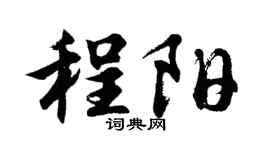 程阳
词典网